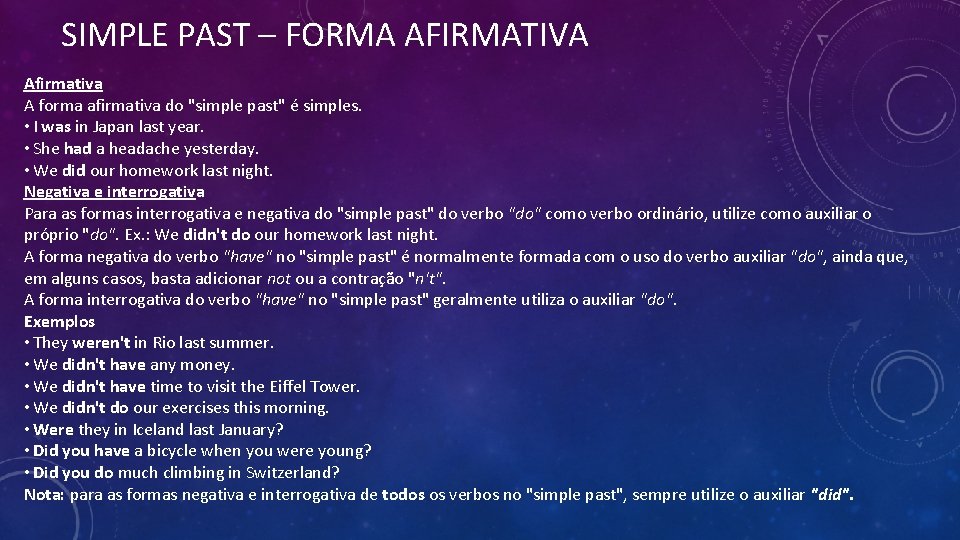 SIMPLE PAST – FORMA AFIRMATIVA

Afirmativa
A forma afirmativa do "simple past" é simples.
• I was in Japan last year.
• She had a headache yesterday.
• We did our homework last night.
Negativa e interrogativa
Para as formas interrogativa e negativa do "simple past" do verbo "do" como verbo ordinário, utilize como auxiliar o próprio "do". Ex.: We didn't do our homework last night.
A forma negativa do verbo "have" no "simple past" é normalmente formada com o uso do verbo auxiliar "do", ainda que, em alguns casos, basta adicionar not ou a contração "n't".
A forma interrogativa do verbo "have" no "simple past" geralmente utiliza o auxiliar "do".
Exemplos
• They weren't in Rio last summer.
• We didn't have any money.
• We didn't have time to visit the Eiffel Tower.
• We didn't do our exercises this morning.
• Were they in Iceland last January?
• Did you have a bicycle when you were young?
• Did you do much climbing in Switzerland?
Nota: para as formas negativa e interrogativa de todos os verbos no "simple past", sempre utilize o auxiliar "did".